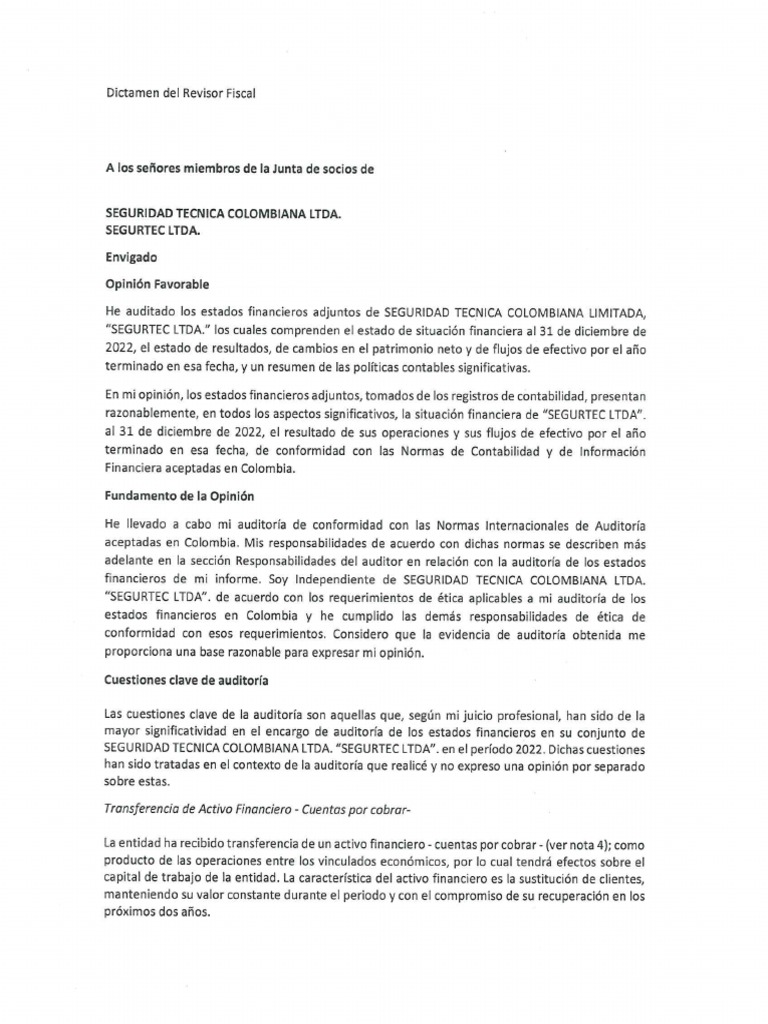 Dictamen del Revisor Fiscal

A los señores miembros de la Junta de socios de

SEGURIDAD TECNICA COLOMBIANA LTDA.
SEGURTEC LTDA.

Envigado

Opinión Favorable

He auditado los estados financieros adjuntos de SEGURIDAD TECNICA COLOMBIANA LIMITADA, "SEGURTEC LTDA." los cuales comprenden el estado de situación financiera al 31 de diciembre de 2022, el estado de resultados, de cambios en el patrimonio neto y de flujos de efectivo por el año terminado en esa fecha, y un resumen de las políticas contables significativas.

En mi opinión, los estados financieros adjuntos, tomados de los registros de contabilidad, presentan razonablemente, en todos los aspectos significativos, la situación financiera de "SEGURTEC LTDA". al 31 de diciembre de 2022, el resultado de sus operaciones y sus flujos de efectivo por el año terminado en esa fecha, de conformidad con las Normas de Contabilidad y de Información Financiera aceptadas en Colombia.

Fundamento de la Opinión

He llevado a cabo mi auditoría de conformidad con las Normas Internacionales de Auditoría aceptadas en Colombia. Mis responsabilidades de acuerdo con dichas normas se describen más adelante en la sección Responsabilidades del auditor en relación con la auditoría de los estados financieros de mi informe. Soy Independiente de SEGURIDAD TECNICA COLOMBIANA LTDA. "SEGURTEC LTDA". de acuerdo con los requerimientos de ética aplicables a mi auditoría de los estados financieros en Colombia y he cumplido las demás responsabilidades de ética de conformidad con esos requerimientos. Considero que la evidencia de auditoría obtenida me proporciona una base razonable para expresar mi opinión.

Cuestiones clave de auditoría

Las cuestiones clave de la auditoría son aquellas que, según mi juicio profesional, han sido de la mayor significatividad en el encargo de auditoría de los estados financieros en su conjunto de SEGURIDAD TECNICA COLOMBIANA LTDA. "SEGURTEC LTDA". en el período 2022. Dichas cuestiones han sido tratadas en el contexto de la auditoría que realicé y no expreso una opinión por separado sobre estas.

Transferencia de Activo Financiero - Cuentas por cobrar-

La entidad ha recibido transferencia de un activo financiero - cuentas por cobrar - (ver nota 4); como producto de las operaciones entre los vinculados económicos, por lo cual tendrá efectos sobre el capital de trabajo de la entidad. La característica del activo financiero es la sustitución de clientes, manteniendo su valor constante durante el periodo y con el compromiso de su recuperación en los próximos dos años.